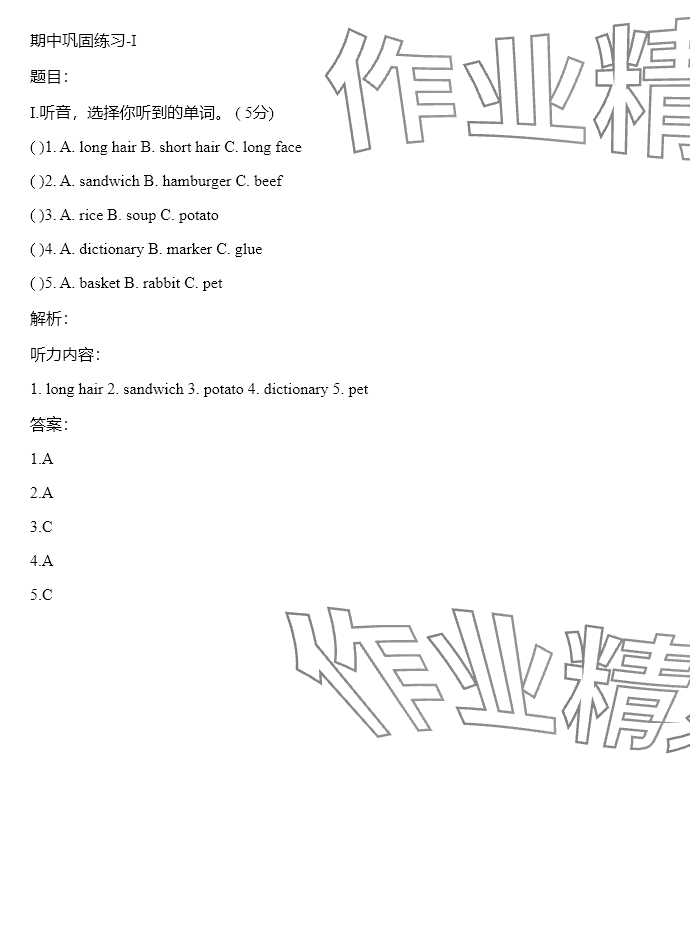 期中巩固练习-I

题目：

I.听音，选择你听到的单词。（5分)

( )1. A. long hair B. short hair C. long face

( )2. A. sandwich B. hamburger C. beef

( )3. A. rice B. soup C. potato

( )4. A. dictionary B. marker C. glue

( )5. A. basket B. rabbit C. pet

解析：

听力内容：

1. long hair 2. sandwich 3. potato 4. dictionary 5. pet

答案：

1.A

2.A

3.C

4.A

5.C

作业精

作业精